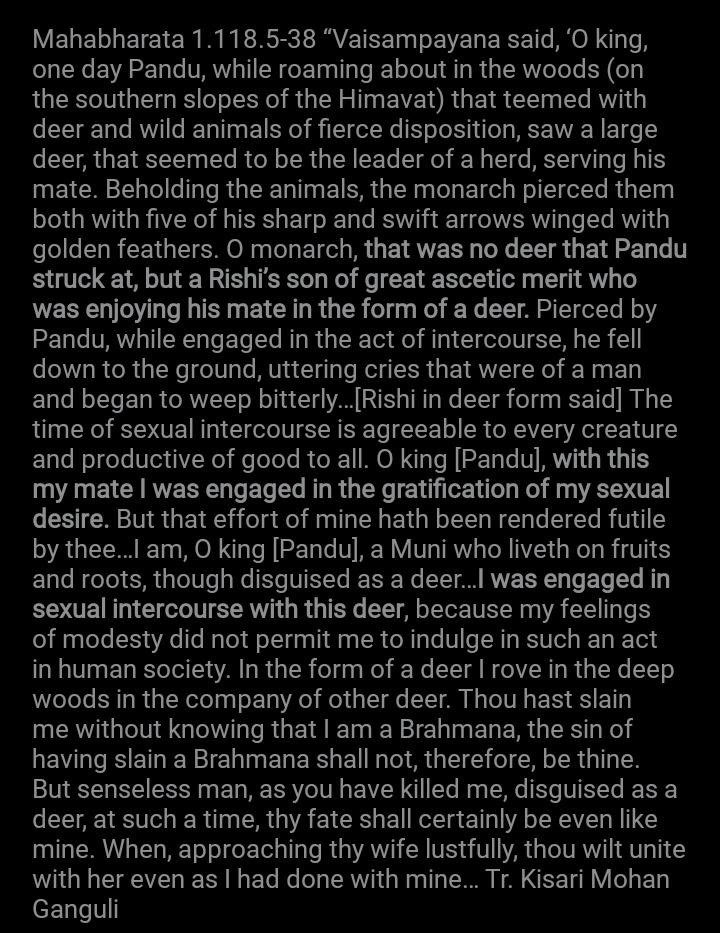 Mahabharata 1.118.5-38 “Vaisampayana said, ‘O king, one day Pandu, while roaming about in the woods (on the southern slopes of the Himavat) that teemed with deer and wild animals of fierce disposition, saw a large deer, that seemed to be the leader of a herd, serving his mate. Beholding the animals, the monarch pierced them both with five of his sharp and swift arrows winged with golden feathers. O monarch, that was no deer that Pandu struck at, but a Rishi’s son of great ascetic merit who was enjoying his mate in the form of a deer. Pierced by Pandu, while engaged in the act of intercourse, he fell down to the ground, uttering cries that were of a man and began to weep bitterly...[Rishi in deer form said] The time of sexual intercourse is agreeable to every creature and productive of good to all. O king [Pandu], with this my mate I was engaged in the gratification of my sexual desire. But that effort of mine hath been rendered futile by thee...I am, O king [Pandu], a Muni who liveth on fruits and roots, though disguised as a deer...I was engaged in sexual intercourse with this deer, because my feelings of modesty did not permit me to indulge in such an act in human society. In the form of a deer I rove in the deep woods in the company of other deer. Thou hast slain me without knowing that I am a Brahmana, the sin of having slain a Brahmana shall not, therefore, be thine. But senseless man, as you have killed me, disguised as a deer, at such a time, thy fate shall certainly be even like mine. When, approaching thy wife lustfully, thou wilt unite with her even as I had done with mine... Tr. Kisari Mohan Ganguli